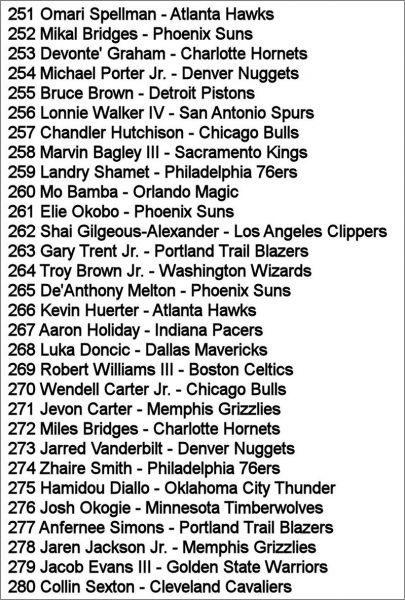 251 Omari Spellman - Atlanta Hawks
252 Mikal Bridges - Phoenix Suns
253 Devonte' Graham - Charlotte Hornets
254 Michael Porter Jr. - Denver Nuggets
255 Bruce Brown - Detroit Pistons
256 Lonnie Walker IV - San Antonio Spurs
257 Chandler Hutchison - Chicago Bulls
258 Marvin Bagley III - Sacramento Kings
259 Landry Shamet - Philadelphia 76ers
260 Mo Bamba - Orlando Magic
261 Elie Okobo - Phoenix Suns
262 Shai Gilgeous-Alexander - Los Angeles Clippers
263 Gary Trent Jr. - Portland Trail Blazers
264 Troy Brown Jr. - Washington Wizards
265 De'Anthony Melton - Phoenix Suns
266 Kevin Huerter - Atlanta Hawks
267 Aaron Holiday - Indiana Pacers
268 Luka Doncic - Dallas Mavericks
269 Robert Williams III - Boston Celtics
270 Wendell Carter Jr. - Chicago Bulls
271 Jevon Carter - Memphis Grizzlies
272 Miles Bridges - Charlotte Hornets
273 Jarred Vanderbilt - Denver Nuggets
274 Zhaire Smith - Philadelphia 76ers
275 Hamidou Diallo - Oklahoma City Thunder
276 Josh Okogie - Minnesota Timberwolves
277 Anfernee Simons - Portland Trail Blazers
278 Jaren Jackson Jr. - Memphis Grizzlies
279 Jacob Evans III - Golden State Warriors
280 Collin Sexton - Cleveland Cavaliers